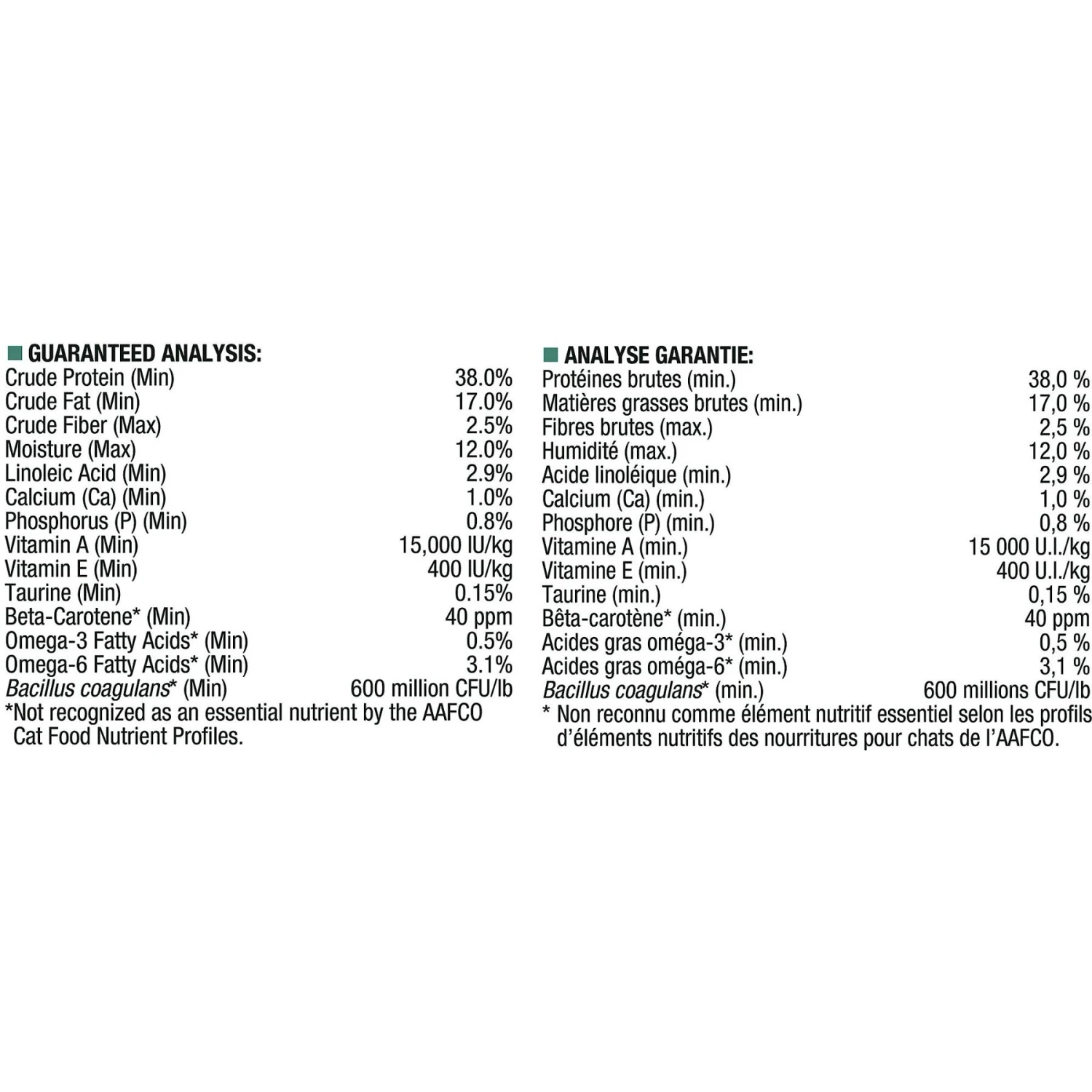 GUARANTEED ANALYSIS:

| | |
|---|---|
| Crude Protein (Min) | 38.0% |
| Crude Fat (Min) | 17.0% |
| Crude Fiber (Max) | 2.5% |
| Moisture (Max) | 12.0% |
| Linoleic Acid (Min) | 2.9% |
| Calcium (Ca) (Min) | 1.0% |
| Phosphorus (P) (Min) | 0.8% |
| Vitamin A (Min) | 15,000 IU/kg |
| Vitamin E (Min) | 400 IU/kg |
| Taurine (Min) | 0.15% |
| Beta-Carotene* (Min) | 40 ppm |
| Omega-3 Fatty Acids* (Min) | 0.5% |
| Omega-6 Fatty Acids* (Min) | 3.1% |
| Bacillus coagulans* (Min) | 600 million CFU/lb |

*Not recognized as an essential nutrient by the AAFCO Cat Food Nutrient Profiles.

ANALYSE GARANTIE:

| | |
|---|---|
| Protéines brutes (min.) | 38,0 % |
| Matières grasses brutes (min.) | 17,0 % |
| Fibres brutes (max.) | 2,5 % |
| Humidité (max.) | 12,0 % |
| Acide linoléique (min.) | 2,9 % |
| Calcium (Ca) (min.) | 1,0 % |
| Phosphore (P) (min.) | 0,8 % |
| Vitamine A (min.) | 15 000 U.I./kg |
| Vitamine E (min.) | 400 U.I./kg |
| Taurine (min.) | 0,15 % |
| Bêta-carotène* (min.) | 40 ppm |
| Acides gras oméga-3* (min.) | 0,5 % |
| Acides gras oméga-6* (min.) | 3,1 % |
| Bacillus coagulans* (min.) | 600 millions CFU/lb |

* Non reconnu comme élément nutritif essentiel selon les profils d'éléments nutritifs des nourritures pour chats de l'AAFCO.